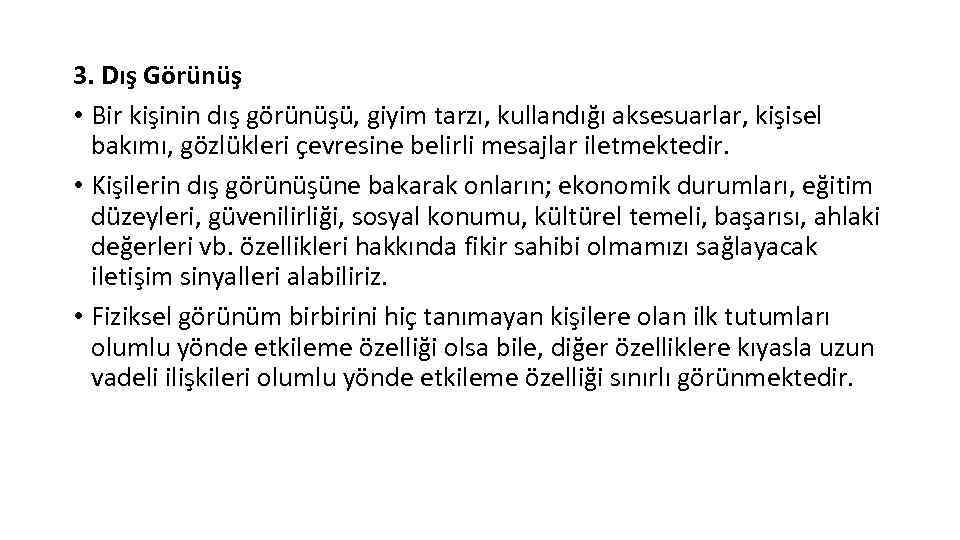 3. Dış Görünüş

• Bir kişinin dış görünüşü, giyim tarzı, kullandığı aksesuarlar, kişisel bakımı, gözlükleri çevresine belirli mesajlar iletmektedir.
• Kişilerin dış görünüşüne bakarak onların; ekonomik durumları, eğitim düzeyleri, güvenilirliği, sosyal konumu, kültürel temeli, başarısı, ahlaki değerleri vb. özellikleri hakkında fikir sahibi olmamızı sağlayacak iletişim sinyalleri alabiliriz.
• Fiziksel görünüm birbirini hiç tanımayan kişilere olan ilk tutumları olumlu yönde etkileme özelliği olsa bile, diğer özelliklere kıyasla uzun vadeli ilişkileri olumlu yönde etkileme özelliği sınırlı görünmektedir.